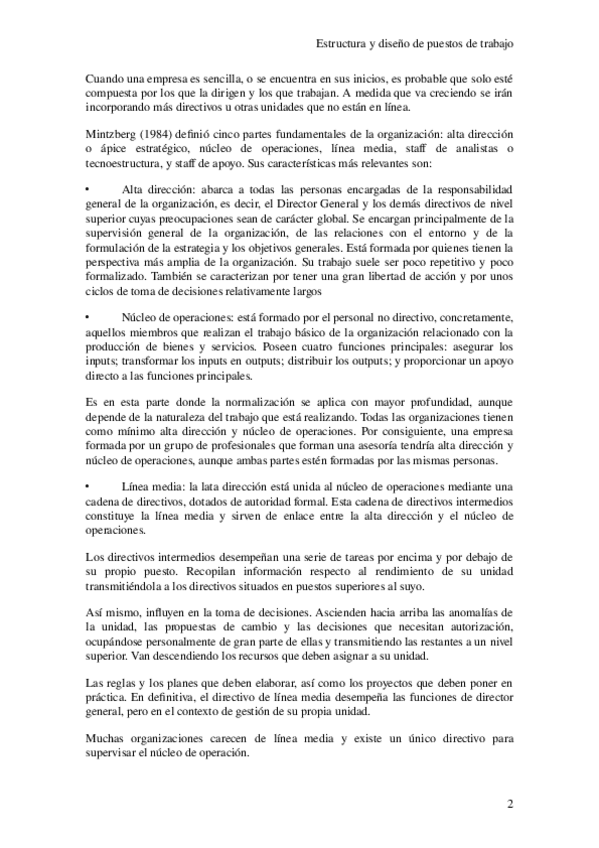 Estructura y diseño de puestos de trabajo

Cuando una empresa es sencilla, o se encuentra en sus inicios, es probable que solo esté compuesta por los que la dirigen y los que trabajan. A medida que va creciendo se irán incorporando más directivos u otras unidades que no están en línea.

Mintzberg (1984) definió cinco partes fundamentales de la organización: alta dirección o ápice estratégico, núcleo de operaciones, línea media, staff de analistas o tecnoestructura, y staff de apoyo. Sus características más relevantes son:

• Alta dirección: abarca a todas las personas encargadas de la responsabilidad general de la organización, es decir, el Director General y los demás directivos de nivel superior cuyas preocupaciones sean de carácter global. Se encargan principalmente de la supervisión general de la organización, de las relaciones con el entorno y de la formulación de la estrategia y los objetivos generales. Está formada por quienes tienen la perspectiva más amplia de la organización. Su trabajo suele ser poco repetitivo y poco formalizado. También se caracterizan por tener una gran libertad de acción y por unos ciclos de toma de decisiones relativamente largos

• Núcleo de operaciones: está formado por el personal no directivo, concretamente, aquellos miembros que realizan el trabajo básico de la organización relacionado con la producción de bienes y servicios. Poseen cuatro funciones principales: asegurar los inputs; transformar los inputs en outputs; distribuir los outputs; y proporcionar un apoyo directo a las funciones principales.

Es en esta parte donde la normalización se aplica con mayor profundidad, aunque depende de la naturaleza del trabajo que está realizando. Todas las organizaciones tienen como mínimo alta dirección y núcleo de operaciones. Por consiguiente, una empresa formada por un grupo de profesionales que forman una asesoría tendría alta dirección y núcleo de operaciones, aunque ambas partes estén formadas por las mismas personas.

• Línea media: la lata dirección está unida al núcleo de operaciones mediante una cadena de directivos, dotados de autoridad formal. Esta cadena de directivos intermedios constituye la línea media y sirven de enlace entre la alta dirección y el núcleo de operaciones.

Los directivos intermedios desempeñan una serie de tareas por encima y por debajo de su propio puesto. Recopilan información respecto al rendimiento de su unidad transmitiéndola a los directivos situados en puestos superiores al suyo.

Así mismo, influyen en la toma de decisiones. Ascienden hacia arriba las anomalías de la unidad, las propuestas de cambio y las decisiones que necesitan autorización, ocupándose personalmente de gran parte de ellas y transmitiendo las restantes a un nivel superior. Van descendiendo los recursos que deben asignar a su unidad.

Las reglas y los planes que deben elaborar, así como los proyectos que deben poner en práctica. En definitiva, el directivo de línea media desempeña las funciones de director general, pero en el contexto de gestión de su propia unidad.

Muchas organizaciones carecen de línea media y existe un único directivo para supervisar el núcleo de operación.

2